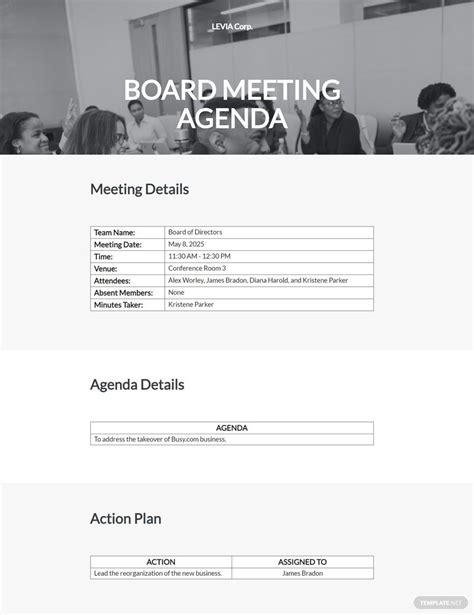 LEVIA Corp.

BOARD MEETING AGENDA

Meeting Details

| Team Name: | Board of Directors |
|---|---|
| Meeting Date: | May 8, 2025 |
| Time: | 11:30 AM - 12:30 PM |
| Venue: | Conference Room 3 |
| Attendees: | Alex Worley, James Bradon, Diana Harold, and Kristene Parker |
| Absent Members: | None |
| Minutes Taker: | Kristene Parker |

Agenda Details

| AGENDA |
|---|
| To address the takeover of Busy.com business. |

Action Plan

| ACTION | ASSIGNED TO |
|---|---|
| Lead the reorganization of the new business. | James Bradon |

TEMPLATE.NET